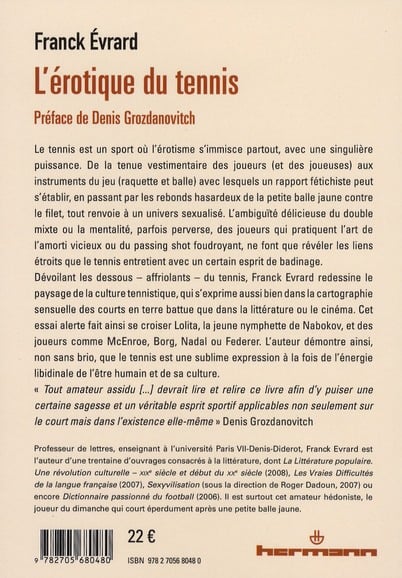 Franck Évrard

L'érotique du tennis

Préface de Denis Grozdanovitch

Le tennis est un sport où l'érotisme s'immisce partout, avec une singulière puissance. De la tenue vestimentaire des joueurs (et des joueuses) aux instruments du jeu (raquette et balle) avec lesquels un rapport fétichiste peut s'établir, en passant par les rebonds hasardeux de la petite balle jaune contre le filet, tout renvoie à un univers sexualisé. L'ambiguïté délicieuse du double mixte ou la mentalité, parfois perverse, des joueurs qui pratiquent l'art de l'amorti vicieux ou du passing shot foudroyant, ne font que révéler les liens étroits que le tennis entretient avec un certain esprit de badinage.
Dévoilant les dessous – affriolants – du tennis, Franck Evrard redessine le paysage de la culture tennistique, qui s'exprime aussi bien dans la cartographie sensuelle des courts en terre battue que dans la littérature ou le cinéma. Cet essai alerte fait ainsi se croiser Lolita, la jeune nymphette de Nabokov, et des joueurs comme McEnroe, Borg, Nadal ou Federer. L'auteur démontre ainsi, non sans brio, que le tennis est une sublime expression à la fois de l'énergie libidinale de l'être humain et de sa culture.
« Tout amateur assidu [...] devrait lire et relire ce livre afin d'y puiser une certaine sagesse et un véritable esprit sportif applicables non seulement sur le court mais dans l'existence elle-même » Denis Grozdanovitch

Professeur de lettres, enseignant à l'université Paris VII-Denis-Diderot, Franck Evrard est l'auteur d'une trentaine d'ouvrages consacrés à la littérature, dont La Littérature populaire. Une révolution culturelle – XIXe siècle et début du XXe siècle (2008), Les Vraies Difficultés de la langue française (2007), Sexyvilisation (sous la direction de Roger Dadoun, 2007) ou encore Dictionnaire passionné du football (2006). Il est surtout cet amateur hédoniste, le joueur du dimanche qui court éperdument après une petite balle jaune.

9 782705 680480

22 €

ISBN 978 2 7056 8048 0

hermann